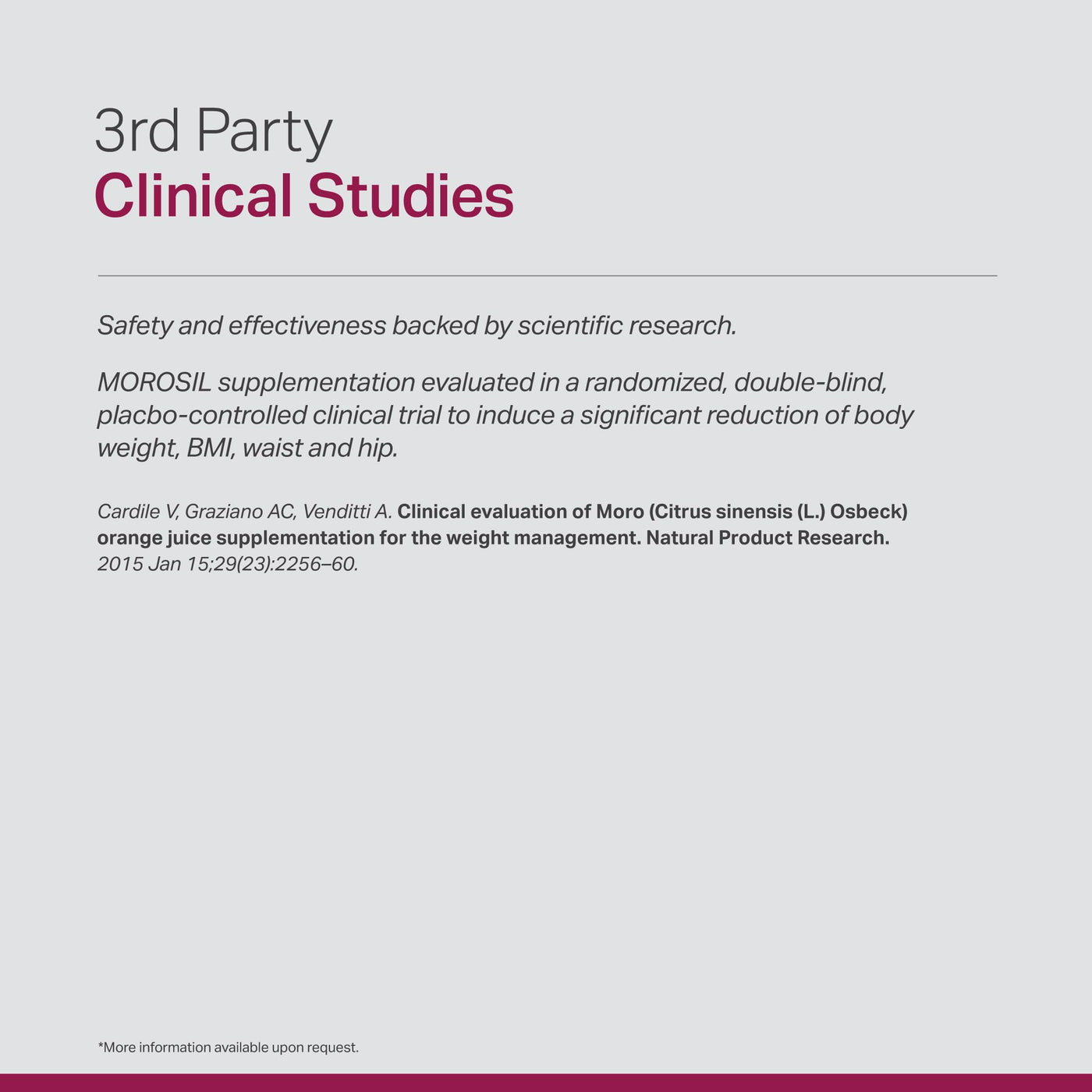 3rd Party
Clinical Studies

Safety and effectiveness backed by scientific research.

MOROSIL supplementation evaluated in a randomized, double-blind, placbo-controlled clinical trial to induce a significant reduction of body weight, BMI, waist and hip.

Cardile V, Graziano AC, Venditti A. Clinical evaluation of Moro (Citrus sinensis (L.) Osbeck) orange juice supplementation for the weight management. Natural Product Research. 2015 Jan 15;29(23):2256–60.

*More information available upon request.